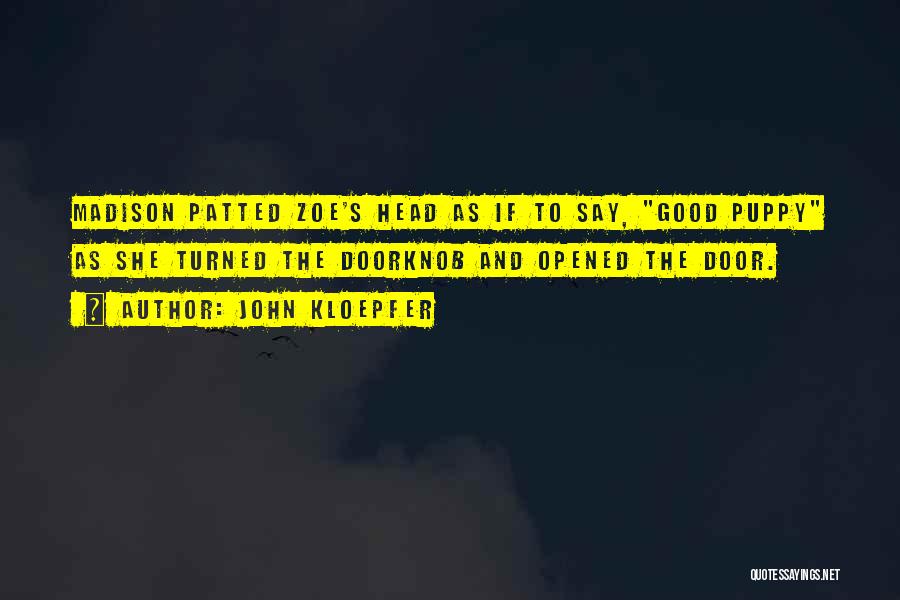 MADISON PATTED ZOE'S HEAD AS IF TO SAY, "GOOD PUPPY" AS SHE TURNED THE DOORKNOB AND OPENED THE DOOR.

? AUTHOR: JOHN KLOEPFER

QUOTESSAYINGS.NET